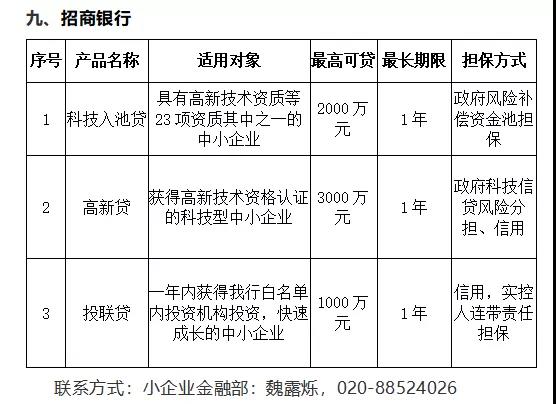 九、招商银行

| 序号 | 产品名称 | 适用对象 | 最高可贷 | 最长期限 | 担保方式 |
|---|---|---|---|---|---|
| 1 | 科技入池贷 | 具有高新技术资质等23项资质其中之一的中小企业 | 2000万元 | 1年 | 政府风险补偿资金池担保 |
| 2 | 高新贷 | 获得高新技术资格认证的科技型中小企业 | 3000万元 | 1年 | 政府科技信贷风险分担、信用 |
| 3 | 投联贷 | 一年内获得我行白名单内投资机构投资，快速成长的中小企业 | 1000万元 | 1年 | 信用，实控人连带责任担保 |

联系方式：小企业金融部：魏露烁，020-88524026